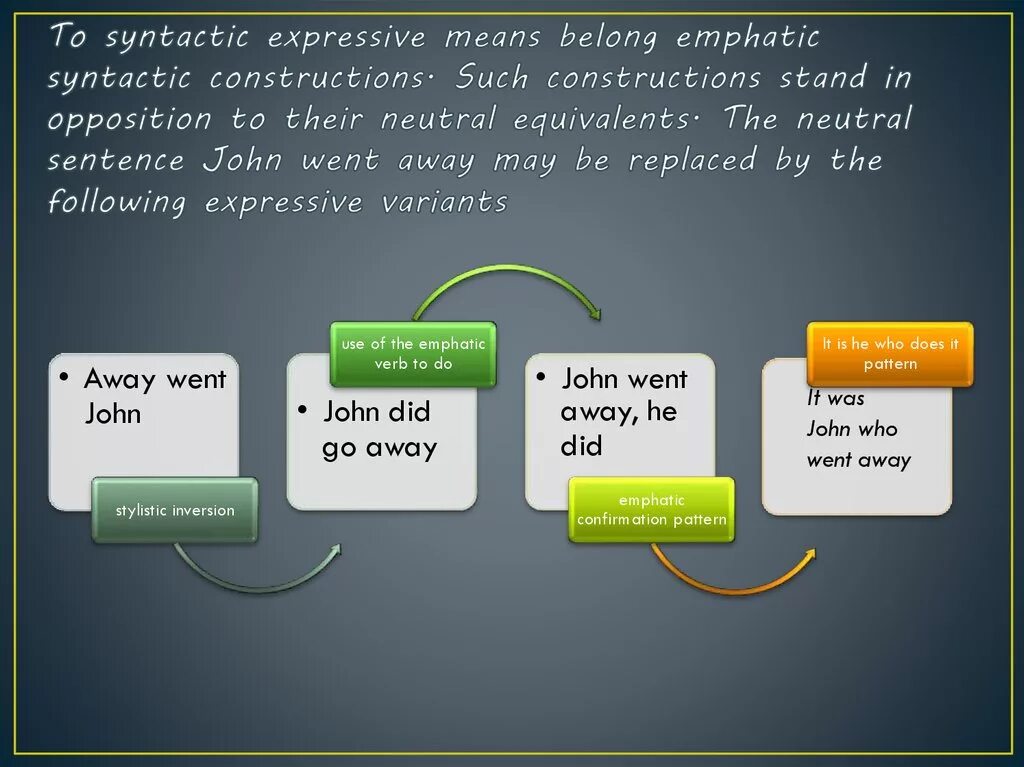 To syntactic expressive means belong emphatic syntactic constructions. Such constructions stand in opposition to their neutral equivalents. The neutral sentence John went away may be replaced by the following expressive variants

• Away went John

stylistic inversion

use of the emphatic verb to do

• John did go away

• John went away, he did

emphatic confirmation pattern

It is he who does it pattern

It was John who went away